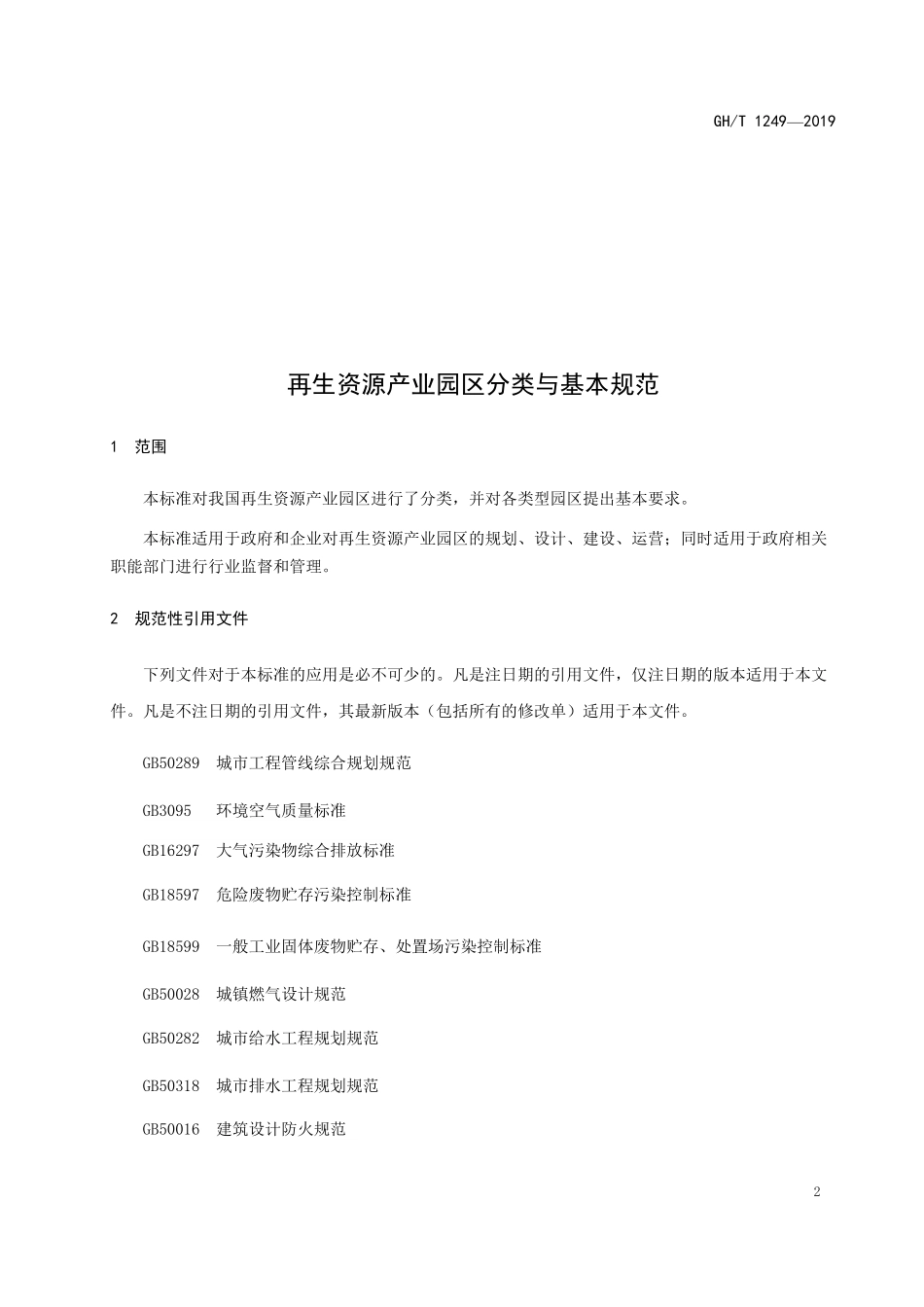 GH/T 1249—2019

再生资源产业园区分类与基本规范

1　范围

本标准对我国再生资源产业园区进行了分类，并对各类型园区提出基本要求。

本标准适用于政府和企业对再生资源产业园区的规划、设计、建设、运营；同时适用于政府相关职能部门进行行业监督和管理。

2　规范性引用文件

下列文件对于本标准的应用是必不可少的。凡是注日期的引用文件，仅注日期的版本适用于本文件。凡是不注日期的引用文件，其最新版本（包括所有的修改单）适用于本文件。

GB50289　城市工程管线综合规划规范

GB3095　环境空气质量标准

GB16297　大气污染物综合排放标准

GB18597　危险废物贮存污染控制标准

GB18599　一般工业固体废物贮存、处置场污染控制标准

GB50028　城镇燃气设计规范

GB50282　城市给水工程规划规范

GB50318　城市排水工程规划规范

GB50016　建筑设计防火规范

2